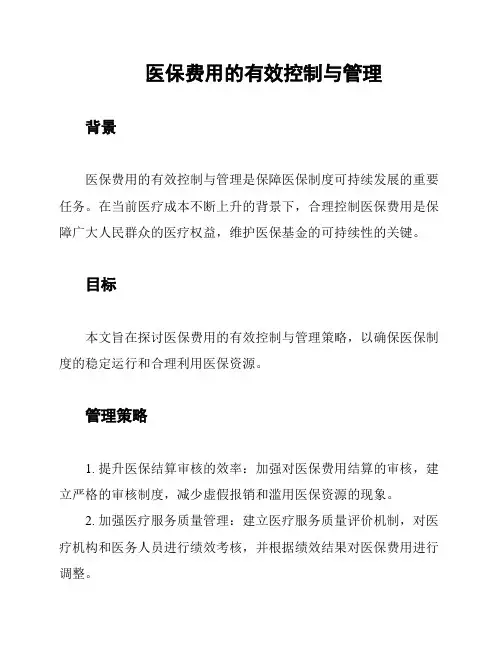 医保费用的有效控制与管理

背景

医保费用的有效控制与管理是保障医保制度可持续发展的重要任务。在当前医疗成本不断上升的背景下，合理控制医保费用是保障广大人民群众的医疗权益，维护医保基金的可持续性的关键。

目标

本文旨在探讨医保费用的有效控制与管理策略，以确保医保制度的稳定运行和合理利用医保资源。

管理策略

1. 提升医保结算审核的效率：加强对医保费用结算的审核，建立严格的审核制度，减少虚假报销和滥用医保资源的现象。

2. 加强医疗服务质量管理：建立医疗服务质量评价机制，对医疗机构和医务人员进行绩效考核，并根据绩效结果对医保费用进行调整。